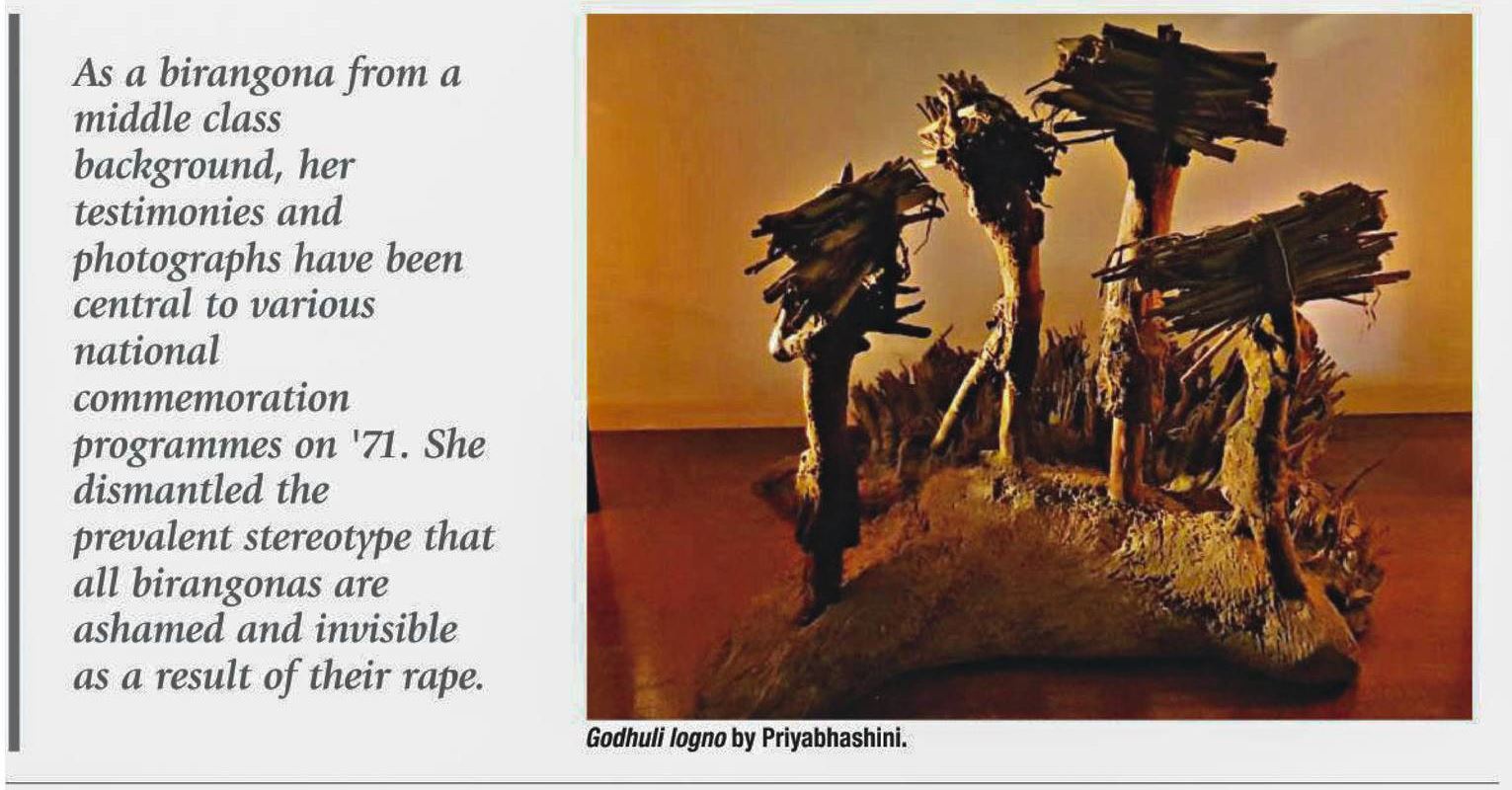 As a birangona from a middle class background, her testimonies and photographs have been central to various national commemoration programmes on '71. She dismantled the prevalent stereotype that all birangonas are ashamed and invisible as a result of their rape.

Godhuli logno by Priyabhashini.